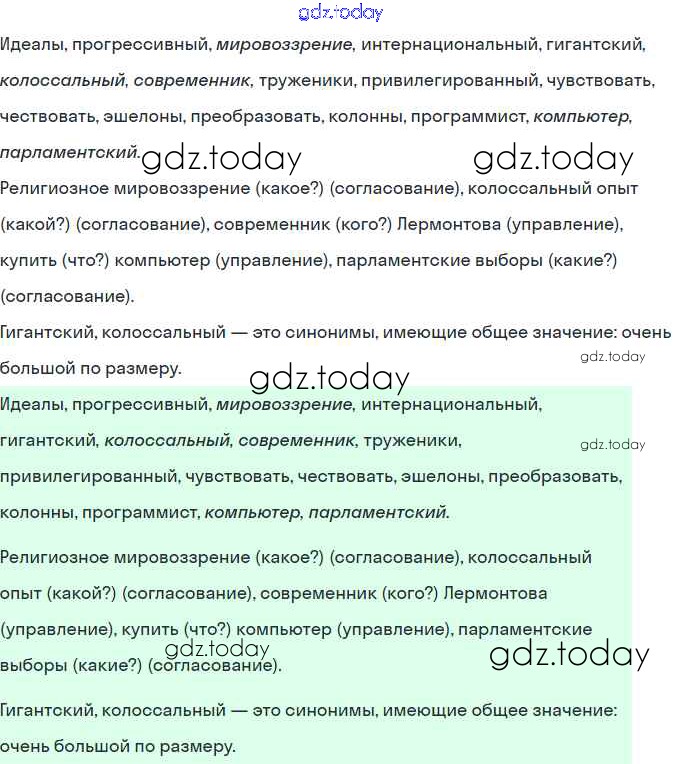 gdz.today

Идеалы, прогрессивный, мировоззрение, интернациональный, гигантский, колоссальный, современник, труженики, привилегированный, чувствовать, чествовать, эшелоны, преобразовать, колонны, программист, компьютер, парламентский. gdz.today gdz.today

Религиозное мировоззрение (какое?) (согласование), колоссальный опыт (какой?) (согласование), современник (кого?) Лермонтова (управление), купить (что?) компьютер (управление), парламентские выборы (какие?) (согласование).

Гигантский, колоссальный — это синонимы, имеющие общее значение: очень большой по размеру. gdz.today

gdz.today

Идеалы, прогрессивный, мировоззрение, интернациональный, гигантский, колоссальный, современник, труженики, привилегированный, чувствовать, чествовать, эшелоны, преобразовать, колонны, программист, компьютер, парламентский. gdz.today

Религиозное мировоззрение (какое?) (согласование), колоссальный опыт (какой?) (согласование), современник (кого?) Лермонтова (управление), купить (что?) компьютер (управление), парламентские выборы (какие?) (согласование). gdz.today gdz.today

Гигантский, колоссальный — это синонимы, имеющие общее значение: очень большой по размеру.